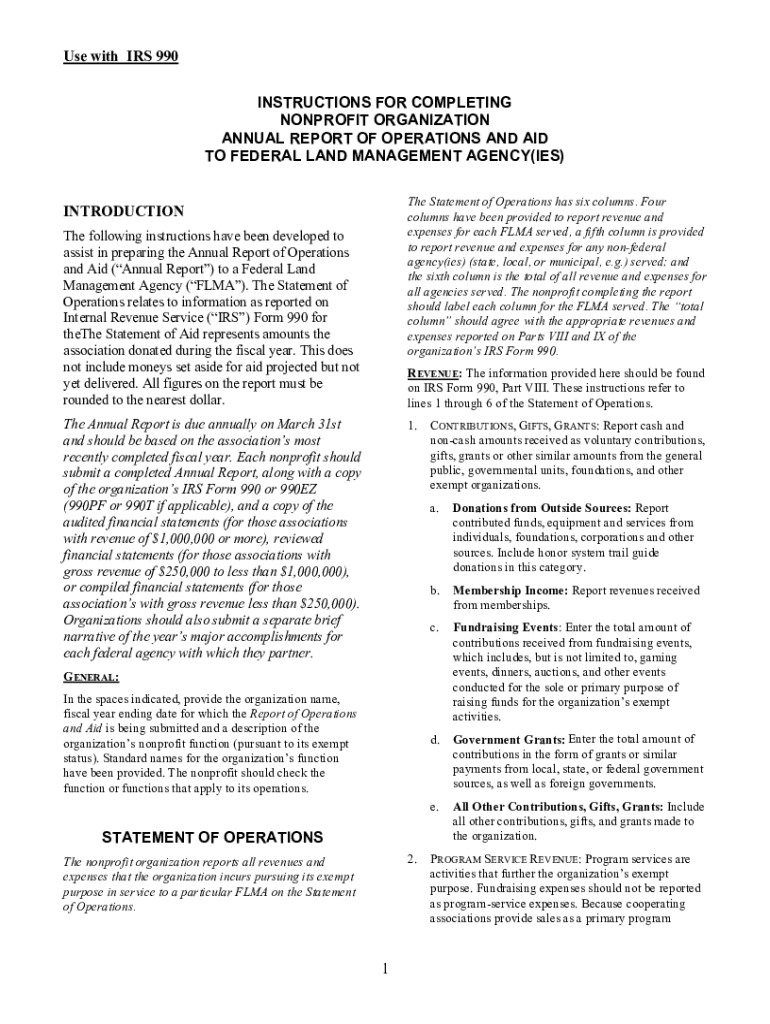 Use with IRS 990

INSTRUCTIONS FOR COMPLETING
NONPROFIT ORGANIZATION
ANNUAL REPORT OF OPERATIONS AND AID
TO FEDERAL LAND MANAGEMENT AGENCY(IES)

INTRODUCTION

The following instructions have been developed to assist in preparing the Annual Report of Operations and Aid (“Annual Report”) to a Federal Land Management Agency (“FLMA”). The Statement of Operations relates to information as reported on Internal Revenue Service (“IRS”) Form 990 for theThe Statement of Aid represents amounts the association donated during the fiscal year. This does not include moneys set aside for aid projected but not yet delivered. All figures on the report must be rounded to the nearest dollar.

The Annual Report is due annually on March 31st and should be based on the association’s most recently completed fiscal year. Each nonprofit should submit a completed Annual Report, along with a copy of the organization’s IRS Form 990 or 990EZ (990PF or 990T if applicable), and a copy of the audited financial statements (for those associations with revenue of $1,000,000 or more), reviewed financial statements (for those associations with gross revenue of $250,000 to less than $1,000,000), or compiled financial statements (for those association’s with gross revenue less than $250,000). Organizations should also submit a separate brief narrative of the year’s major accomplishments for each federal agency with which they partner.

GENERAL:

In the spaces indicated, provide the organization name, fiscal year ending date for which the Report of Operations and Aid is being submitted and a description of the organization’s nonprofit function (pursuant to its exempt status). Standard names for the organization’s function have been provided. The nonprofit should check the function or functions that apply to its operations.

STATEMENT OF OPERATIONS

The nonprofit organization reports all revenues and expenses that the organization incurs pursuing its exempt purpose in service to a particular FLMA on the Statement of Operations.

The Statement of Operations has six columns. Four columns have been provided to report revenue and expenses for each FLMA served, a fifth column is provided to report revenue and expenses for any non-federal agency(ies) (state, local, or municipal, e.g.) served; and the sixth column is the total of all revenue and expenses for all agencies served. The nonprofit completing the report should label each column for the FLMA served. The “total column” should agree with the appropriate revenues and expenses reported on Parts VIII and IX of the organization’s IRS Form 990.

REVENUE: The information provided here should be found on IRS Form 990, Part VIII. These instructions refer to lines 1 through 6 of the Statement of Operations.

1. CONTRIBUTIONS, GIFTS, GRANTS: Report cash and non-cash amounts received as voluntary contributions, gifts, grants or other similar amounts from the general public, governmental units, foundations, and other exempt organizations.

a. Donations from Outside Sources: Report contributed funds, equipment and services from individuals, foundations, corporations and other sources. Include honor system trail guide donations in this category.

b. Membership Income: Report revenues received from memberships.

c. Fundraising Events: Enter the total amount of contributions received from fundraising events, which includes, but is not limited to, gaming events, dinners, auctions, and other events conducted for the sole or primary purpose of raising funds for the organization’s exempt activities.

d. Government Grants: Enter the total amount of contributions in the form of grants or similar payments from local, state, or federal government sources, as well as foreign governments.

e. All Other Contributions, Gifts, Grants: Include all other contributions, gifts, and grants made to the organization.

2. PROGRAM SERVICE REVENUE: Program services are activities that further the organization’s exempt purpose. Fundraising expenses should not be reported as program-service expenses. Because cooperating associations provide sales as a primary program

1